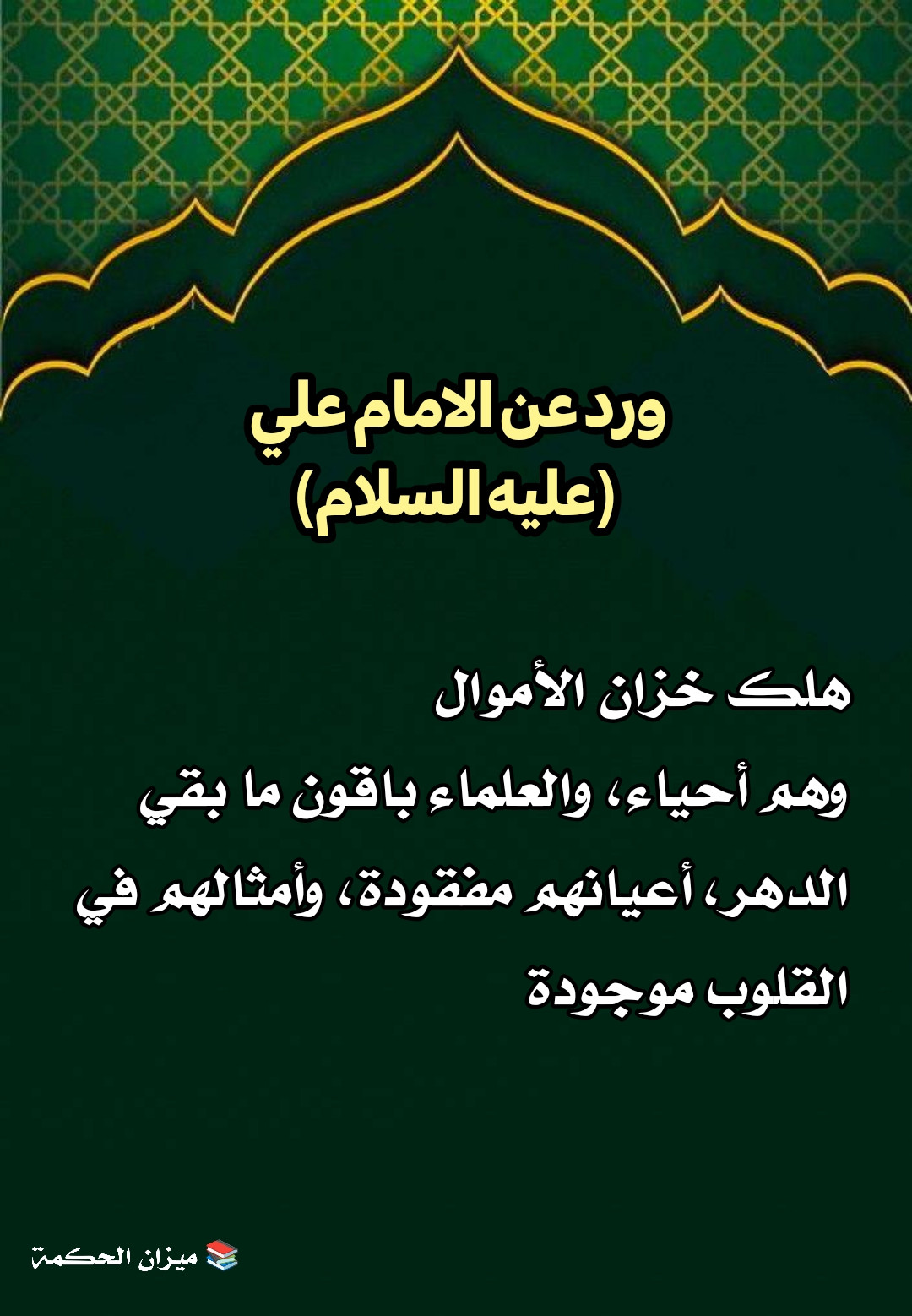 ورد عن الامام علي
(عليه السلام)

هلك خزان الأموال وهم أحياء، والعلماء باقون ما بقي الدهر، أعيانهم مفقودة، وأمثالهم في القلوب موجودة

ميزان الحكمة